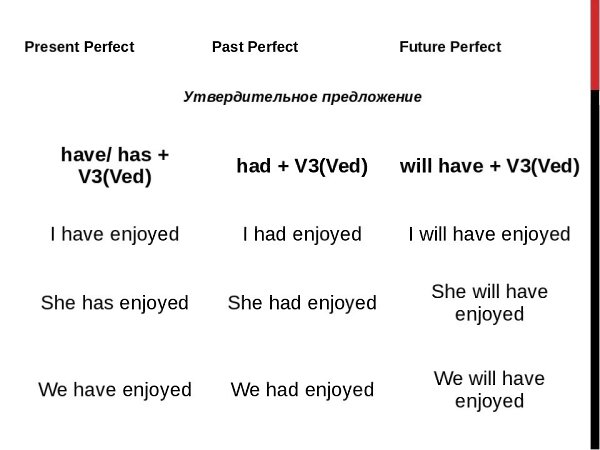 | Present Perfect | Past Perfect | Future Perfect |
|---|---|---|
| Утвердительное предложение | | |
| have/ has + V3(Ved) | had + V3(Ved) | will have + V3(Ved) |
| I have enjoyed | I had enjoyed | I will have enjoyed |
| She has enjoyed | She had enjoyed | She will have enjoyed |
| We have enjoyed | We had enjoyed | We will have enjoyed |